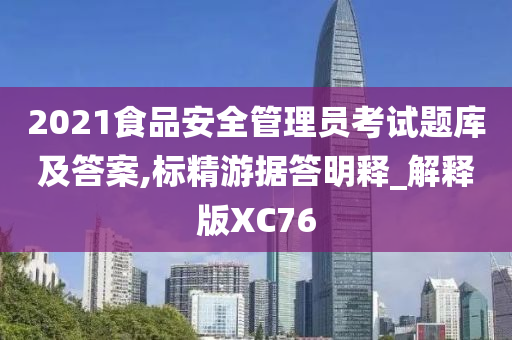 2021食品安全管理员考试题库及答案,标精游据答明释_解释版XC76